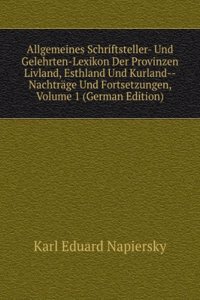 Allgemeines Schriftsteller- Und Gelehrten-Lexikon Der Provinzen Livland, Esthland Und Kurland--Nachträge Und Fortsetzungen, Volume 1 (German Edition)

Karl Eduard Napiersky